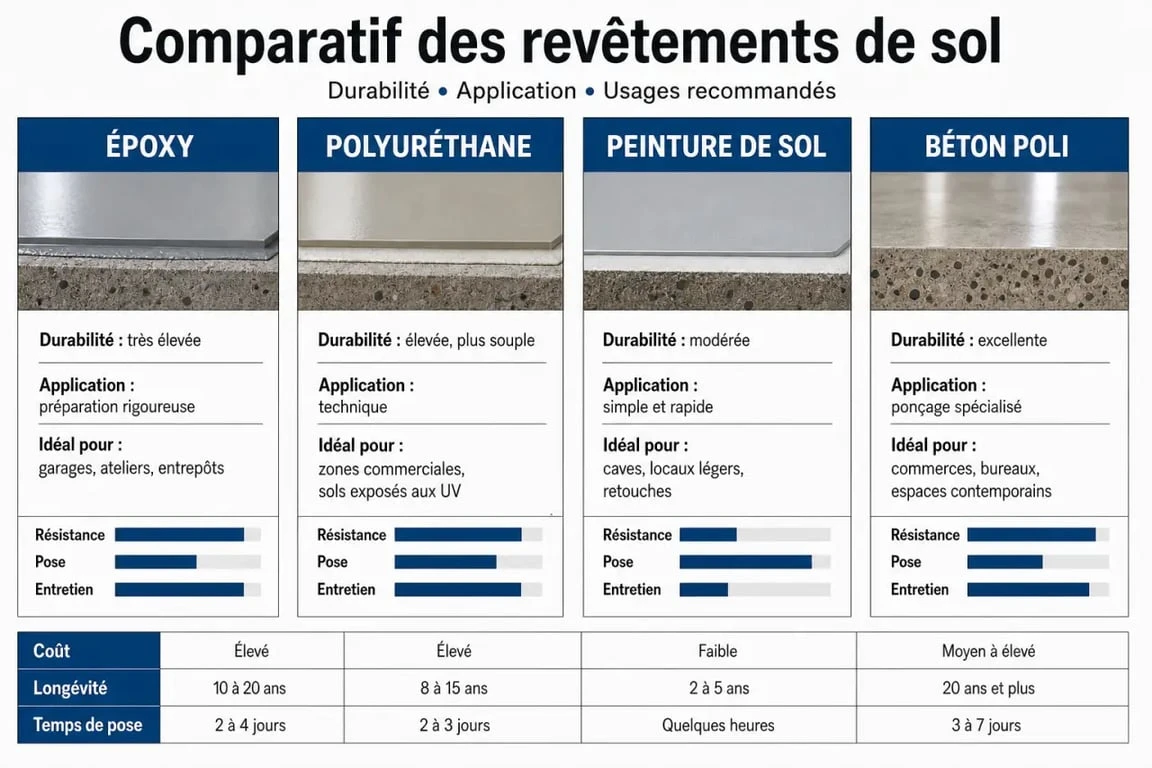 Comparatif des revêtements de sol

Durabilité • Application • Usages recommandés

ÉPOXY

Durabilité : très élevée

Application :
préparation rigoureuse

Idéal pour :
garages, ateliers, entrepôts

Résistance
Pose
Entretien

POLYURÉTHANE

Durabilité : élevée, plus souple

Application :
technique

Idéal pour :
zones commerciales, sols exposés aux UV

Résistance
Pose
Entretien

PEINTURE DE SOL

Durabilité : modérée

Application :
simple et rapide

Idéal pour :
caves, locaux légers, retouches

Résistance
Pose
Entretien

BÉTON POLI

Durabilité : excellente

Application :
ponçage spécialisé

Idéal pour :
commerces, bureaux, espaces contemporains

Résistance
Pose
Entretien

| Coût | Élevé | Élevé | Faible | Moyen à élevé |
|---|---|---|---|---|
| Longévité | 10 à 20 ans | 8 à 15 ans | 2 à 5 ans | 20 ans et plus |
| Temps de pose | 2 à 4 jours | 2 à 3 jours | Quelques heures | 3 à 7 jours |